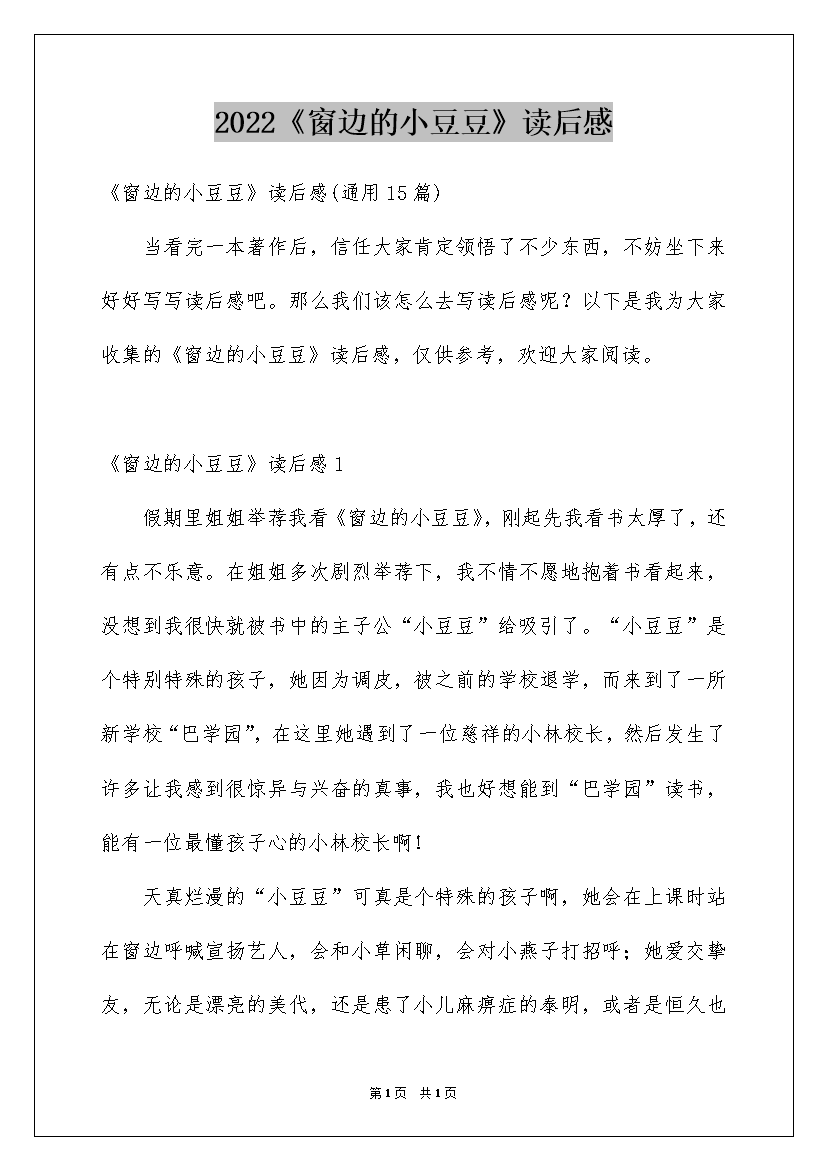 2022《窗边的小豆豆》读后感

《窗边的小豆豆》读后感(通用15篇)

当看完一本著作后，信任大家肯定领悟了不少东西，不妨坐下来好好写写读后感吧。那么我们该怎么去写读后感呢？以下是我为大家收集的《窗边的小豆豆》读后感，仅供参考，欢迎大家阅读。

《窗边的小豆豆》读后感1

假期里姐姐举荐我看《窗边的小豆豆》，刚起先我看书太厚了，还有点不乐意。在姐姐多次剧烈举荐下，我不情不愿地抱着书看起来，没想到我很快就被书中的主子公“小豆豆”给吸引了。“小豆豆”是个特别特殊的孩子，她因为调皮，被之前的学校退学，而来到了一所新学校“巴学园”，在这里她遇到了一位慈祥的小林校长，然后发生了许多让我感到很惊异与兴奋的真事，我也好想能到“巴学园”读书，能有一位最懂孩子心的小林校长啊！

天真烂漫的“小豆豆”可真是个特殊的孩子啊，她会在上课时站在窗边呼喊宣扬艺人，会和小草闲聊，会对小燕子打招呼；她爱交挚友，无论是漂亮的美代，还是患了小儿麻痹症的泰明，或者是恒久也

第1页 共1页